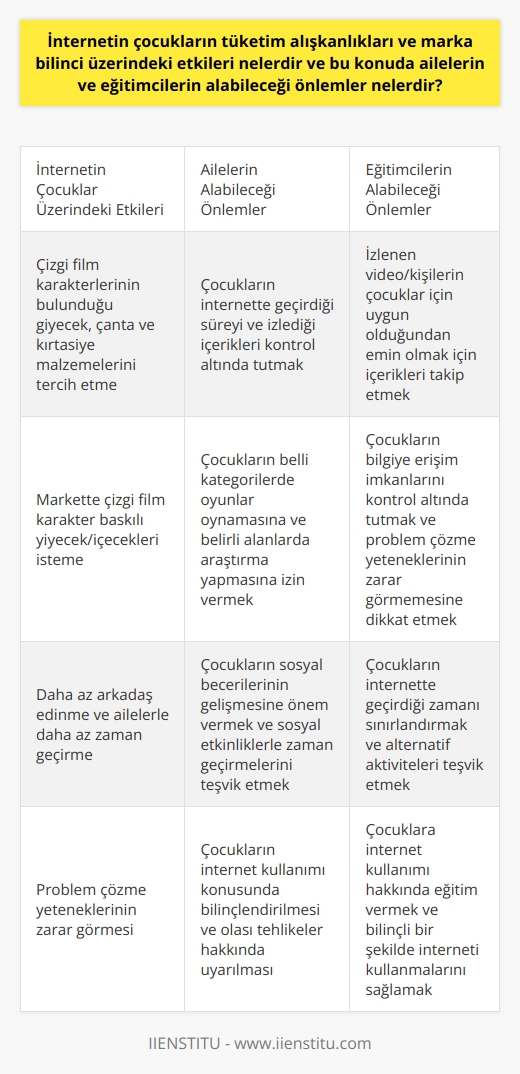 İnternetin çocukların tüketim alışkanlıkları ve marka bilinci üzerindeki etkileri nelerdir ve bu konuda ailelerin ve eğitimcilerin alabileceği önlemler nelerdir?

| İnternetin Çocuklar Üzerindeki Etkileri | Ailelerin Alabileceği Önlemler | Eğitimcilerin Alabileceği Önlemler |
|---|---|---|
| Çizgi film karakterlerinin bulunduğu giyecek, çanta ve kırtasiye malzemelerini tercih etme | Çocukların internette geçirdiği süreyi ve izlediği içerikleri kontrol altında tutmak | İzlenen video/kişilerin çocuklar için uygun olduğundan emin olmak için içerikleri takip etmek |
| Markette çizgi film karakter baskılı yiyecek/içecekleri isteme | Çocukların belli kategorilerde oyunlar oynamasına ve belirli alanlarda araştırma yapmasına izin vermek | Çocukların bilgiye erişim imkanlarını kontrol altında tutmak ve problem çözme yeteneklerinin zarar görmemesine dikkat etmek |
| Daha az arkadaş edinme ve ailelerle daha az zaman geçirme | Çocukların sosyal becerilerinin gelişmesine önem vermek ve sosyal etkinliklerle zaman geçirmelerini teşvik etmek | Çocukların internette geçirdiği zamanı sınırlandırmak ve alternatif aktiviteleri teşvik etmek |
| Problem çözme yeteneklerinin zarar görmesi | Çocukların internet kullanımı konusunda bilinçlendirilmesi ve olası tehlikeler hakkında uyarılması | Çocuklara internet kullanımı hakkında eğitim vermek ve bilinçli bir şekilde interneti kullanmalarını sağlamak |

IIENSTITU - www.iienstitu.com